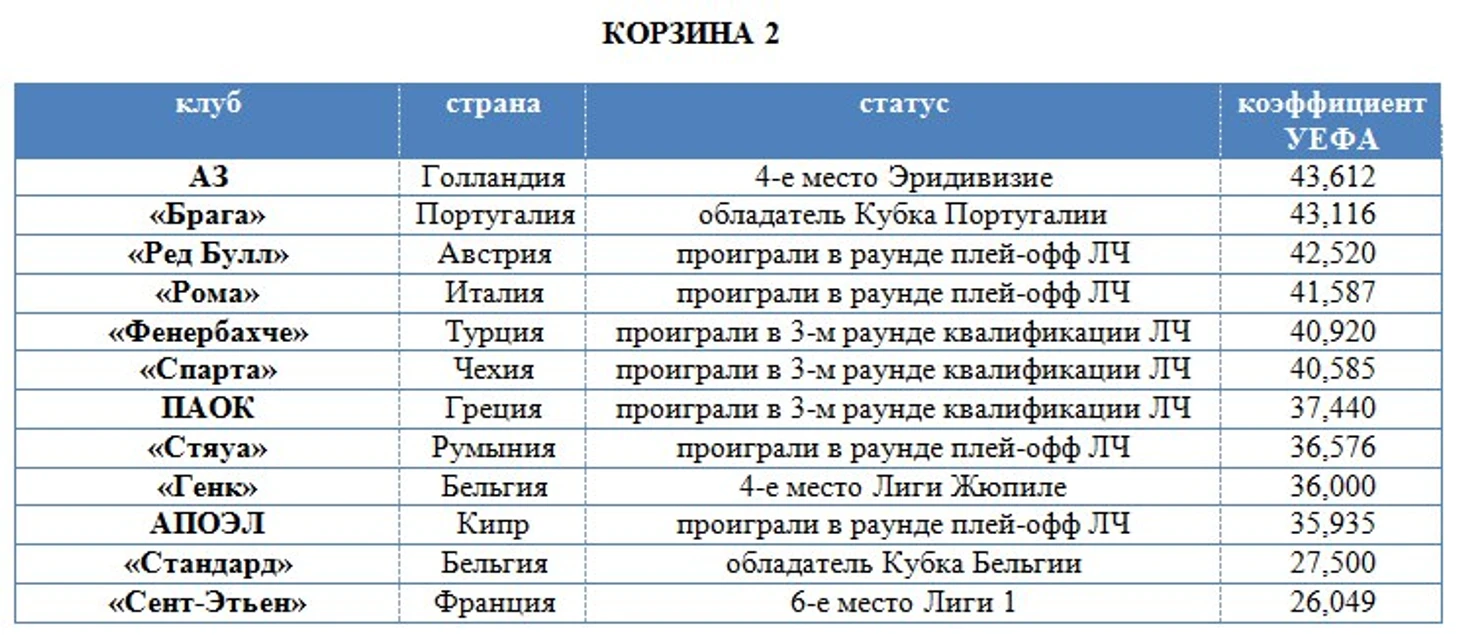 КОРЗИНА 2

| клуб | страна | статус | коэффициент УЕФА |
|---|---|---|---|
| АЗ | Голландия | 4-е место Эридивизие | 43,612 |
| «Брага» | Португалия | обладатель Кубка Португалии | 43,116 |
| «Ред Булл» | Австрия | проиграли в раунде плей-офф ЛЧ | 42,520 |
| «Рома» | Италия | проиграли в раунде плей-офф ЛЧ | 41,587 |
| «Фенербахче» | Турция | проиграли в 3-м раунде квалификации ЛЧ | 40,920 |
| «Спарта» | Чехия | проиграли в 3-м раунде квалификации ЛЧ | 40,585 |
| ПАОК | Греция | проиграли в 3-м раунде квалификации ЛЧ | 37,440 |
| «Стяуа» | Румыния | проиграли в раунде плей-офф ЛЧ | 36,576 |
| «Генк» | Бельгия | 4-е место Лиги Жюпиле | 36,000 |
| АПОЭЛ | Кипр | проиграли в раунде плей-офф ЛЧ | 35,935 |
| «Стандард» | Бельгия | обладатель Кубка Бельгии | 27,500 |
| «Сент-Этьен» | Франция | 6-е место Лиги 1 | 26,049 |